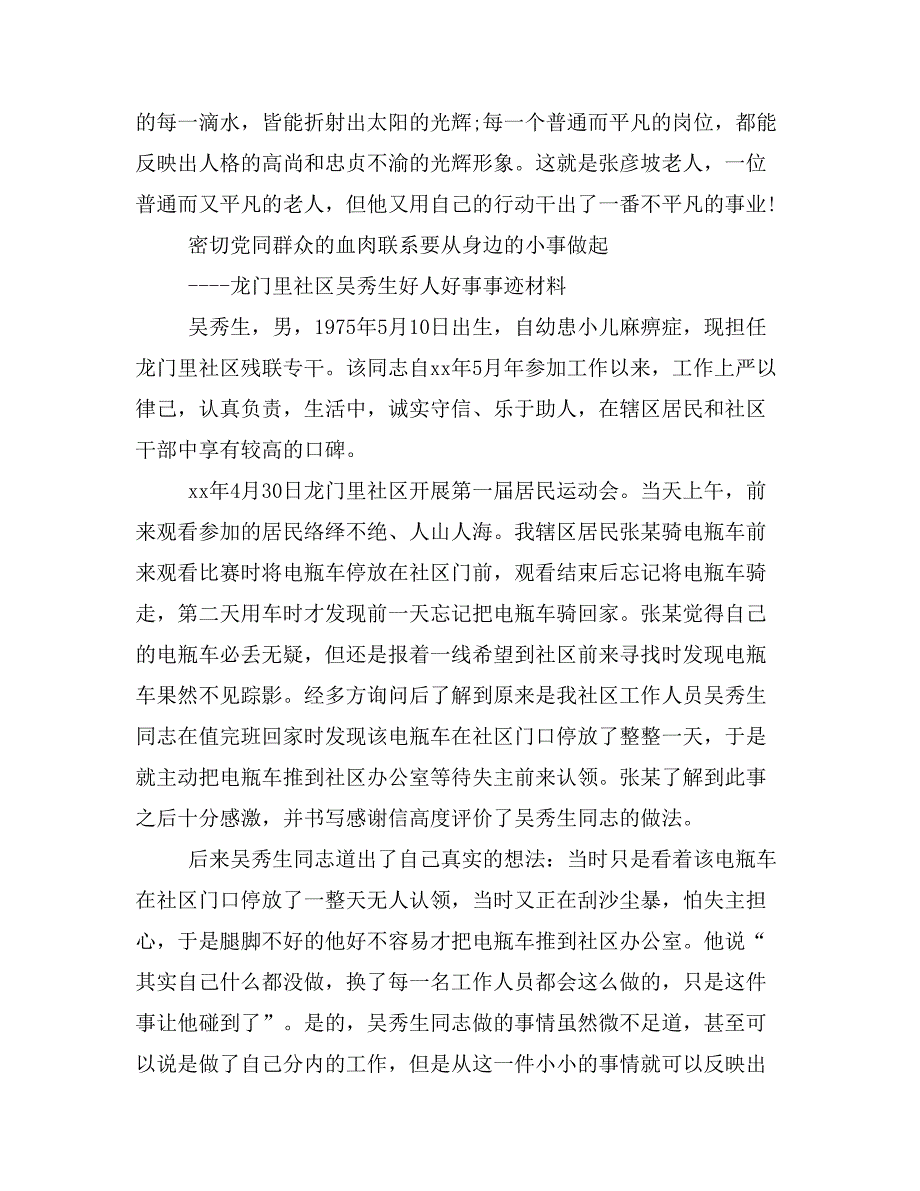 的每一滴水，皆能折射出太阳的光辉;每一个普通而平凡的岗位，都能反映出人格的高尚和忠贞不渝的光辉形象。这就是张彦坡老人，一位普通而又平凡的老人，但他又用自己的行动干出了一番不平凡的事业!

密切党同群众的血肉联系要从身边的小事做起

----龙门里社区吴秀生好人好事事迹材料

吴秀生，男，1975年5月10日出生，自幼患小儿麻痹症，现担任龙门里社区残联专干。该同志自xx年5月年参加工作以来，工作上严以律己，认真负责，生活中，诚实守信、乐于助人，在辖区居民和社区干部中享有较高的口碑。

xx年4月30日龙门里社区开展第一届居民运动会。当天上午，前来观看参加的居民络绎不绝、人山人海。我辖区居民张某骑电瓶车前来观看比赛时将电瓶车停放在社区门前，观看结束后忘记将电瓶车骑走，第二天用车时才发现前一天忘记把电瓶车骑回家。张某觉得自己的电瓶车必丢无疑，但还是报着一线希望到社区前来寻找时发现电瓶车果然不见踪影。经多方询问后了解到原来是我社区工作人员吴秀生同志在值完班回家时发现该电瓶车在社区门口停放了整整一天，于是就主动把电瓶车推到社区办公室等待失主前来认领。张某了解到此事之后十分感激，并书写感谢信高度评价了吴秀生同志的做法。

后来吴秀生同志道出了自己真实的想法：当时只是看着该电瓶车在社区门口停放了一整天无人认领，当时又正在刮沙尘暴，怕失主担心，于是腿脚不好的他好不容易才把电瓶车推到社区办公室。他说“其实自己什么都没做，换了每一名工作人员都会这么做的，只是这件事让他碰到了”。是的，吴秀生同志做的事情虽然微不足道，甚至可以说是做了自己分内的工作，但是从这一件小小的事情就可以反映出